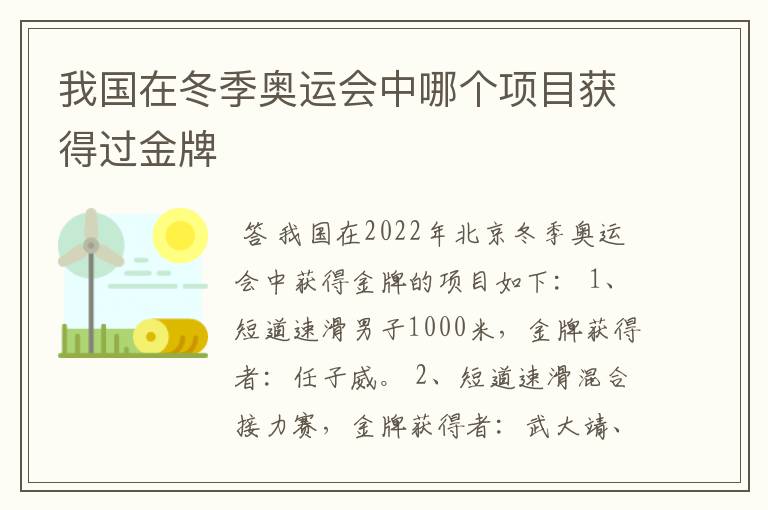 我国在冬季奥运会中哪个项目获得过金牌

答 我国在2022年北京冬季奥运会中获得金牌的项目如下： 1、短道速滑男子1000米，金牌获得者：任子威。 2、短道速滑混合接力赛，金牌获得者：武大靖、